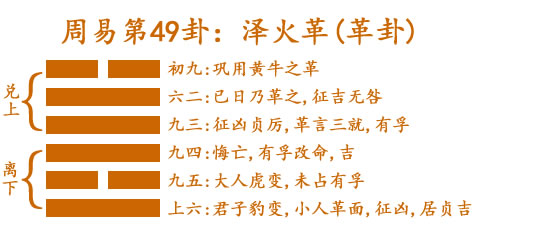 周易第49卦：泽火革(革卦)

兑上

离下

初九:巩用黄牛之革

六二:已日乃革之,征吉无咎

九三:征凶贞厉,革言三就,有孚

九四:悔亡,有孚改命,吉

九五:大人虎变,未占有孚

上六:君子豹变,小人革面,征凶,居贞吉